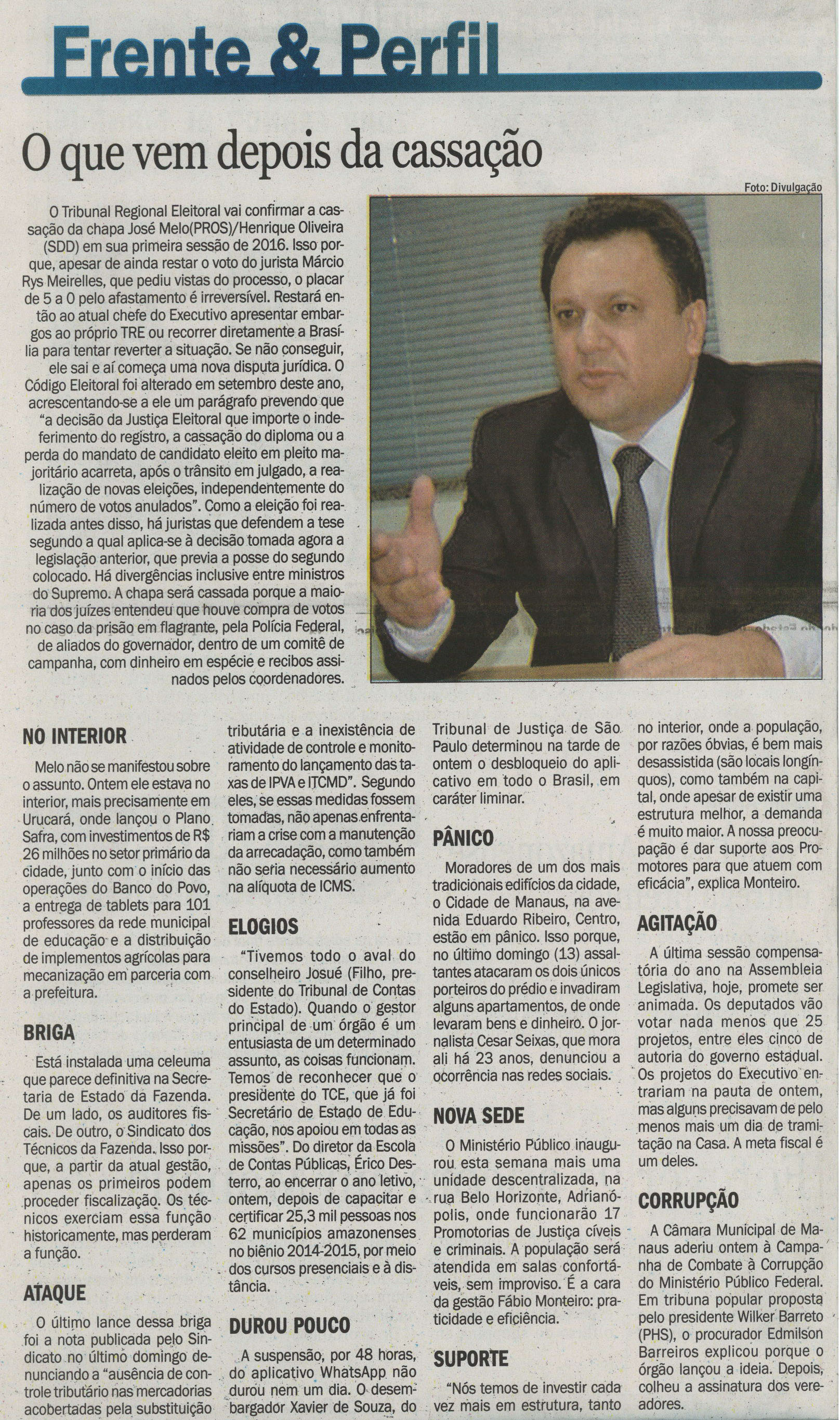 Frente & Perfil

O que vem depois da cassação

Foto: Divulgação

O Tribunal Regional Eleitoral vai confirmar a cassação da chapa José Melo(PROS)/Henrique Oliveira (SDD) em sua primeira sessão de 2016. Isso porque, apesar de ainda restar o voto do jurista Márcio Rys Meirelles, que pediu vistas do processo, o placar de 5 a 0 pelo afastamento é irreversível. Restará então ao atual chefe do Executivo apresentar embargos ao próprio TRE ou recorrer diretamente a Brasília para tentar reverter a situação. Se não conseguir, ele sai e aí começa uma nova disputa jurídica. O Código Eleitoral foi alterado em setembro deste ano, acrescentando-se a ele um parágrafo prevendo que "a decisão da Justiça Eleitoral que importe o indeferimento do registro, a cassação do diploma ou a perda do mandato de candidato eleito em pleito majoritário acarreta, após o trânsito em julgado, a realização de novas eleições, independentemente do número de votos anulados". Como a eleição foi realizada antes disso, há juristas que defendem a tese segundo a qual aplica-se à decisão tomada agora a legislação anterior, que previa a posse do segundo colocado. Há divergências inclusive entre ministros do Supremo. A chapa será cassada porque a maioria dos juízes entendeu que houve compra de votos no caso da prisão em flagrante, pela Polícia Federal, de aliados do governador, dentro de um comitê de campanha, com dinheiro em espécie e recibos assinados pelos coordenadores.

NO INTERIOR

Melo não se manifestou sobre o assunto. Ontem ele estava no interior, mais precisamente em Urucará, onde lançou o Plano Safra, com investimentos de R$ 26 milhões no setor primário da cidade, junto com o início das operações do Banco do Povo, a entrega de tablets para 101 professores da rede municipal de educação e a distribuição de implementos agrícolas para mecanização em parceria com a prefeitura.

BRIGA

Está instalada uma celeuma que parece definitiva na Secretaria de Estado da Fazenda. De um lado, os auditores fiscais. De outro, o Sindicato dos Técnicos da Fazenda. Isso porque, a partir da atual gestão, apenas os primeiros podem proceder fiscalização. Os técnicos exerciam essa função historicamente, mas perderam a função.

ATAQUE

O último lance dessa briga foi a nota publicada pelo Sindicato no último domingo denunciando a "ausência de controle tributário nas mercadorias acobertadas pela substituição tributária e a inexistência de atividade de controle e monitoramento do lançamento das taxas de IPVA e ITCMD". Segundo eles, se essas medidas fossem tomadas, não apenas enfrentariam a crise com a manutenção da arrecadação, como também não seria necessário aumento na alíquota de ICMS.

ELOGIOS

"Tivemos todo o aval do conselheiro Josué (Filho, presidente do Tribunal de Contas do Estado). Quando o gestor principal de um órgão é um entusiasta de um determinado assunto, as coisas funcionam. Temos de reconhecer que o presidente do TCE, que já foi Secretário de Estado de Educação, nos apoiou em todas as missões". Do diretor da Escola de Contas Públicas, Érico Desterro, ao encerrar o ano letivo, ontem, depois de capacitar e certificar 25,3 mil pessoas nos 62 municípios amazonenses no biênio 2014-2015, por meio dos cursos presenciais e à distância.

DUROU POUCO

A suspensão, por 48 horas, do aplicativo WhatsApp não durou nem um dia. O desembargador Xavier de Souza, do Tribunal de Justiça de São Paulo determinou na tarde de ontem o desbloqueio do aplicativo em todo o Brasil, em caráter liminar.

PÂNICO

Moradores de um dos mais tradicionais edifícios da cidade, o Cidade de Manaus, na avenida Eduardo Ribeiro, Centro, estão em pânico. Isso porque, no último domingo (13) assaltantes atacaram os dois únicos porteiros do prédio e invadiram alguns apartamentos, de onde levaram bens e dinheiro. O jornalista Cesar Seixas, que mora ali há 23 anos, denunciou a ocorrência nas redes sociais.

NOVA SEDE

O Ministério Público inaugurou esta semana mais uma unidade descentralizada, na rua Belo Horizonte, Adrianópolis, onde funcionarão 17 Promotorias de Justiça cíveis e criminais. A população será atendida em salas confortáveis, sem improviso. É a cara da gestão Fábio Monteiro: praticidade e eficiência.

SUPORTE

"Nós temos de investir cada vez mais em estrutura, tanto no interior, onde a população, por razões óbvias, é bem mais desassistida (são locais longínquos), como também na capital, onde apesar de existir uma estrutura melhor, a demanda é muito maior. A nossa preocupação é dar suporte aos Promotores para que atuem com eficácia", explica Monteiro.

AGITAÇÃO

A última sessão compensatória do ano na Assembleia Legislativa, hoje, promete ser animada. Os deputados vão votar nada menos que 25 projetos, entre eles cinco de autoria do governo estadual. Os projetos do Executivo entrariam na pauta de ontem, mas alguns precisavam de pelo menos mais um dia de tramitação na Casa. A meta fiscal é um deles.

CORRUPÇÃO

A Câmara Municipal de Manaus aderiu ontem à Campanha de Combate à Corrupção do Ministério Público Federal. Em tribuna popular proposta pelo presidente Wilker Barreto (PHS), o procurador Edmilson Barreiros explicou porque o órgão lançou a ideia. Depois, colheu a assinatura dos vereadores.